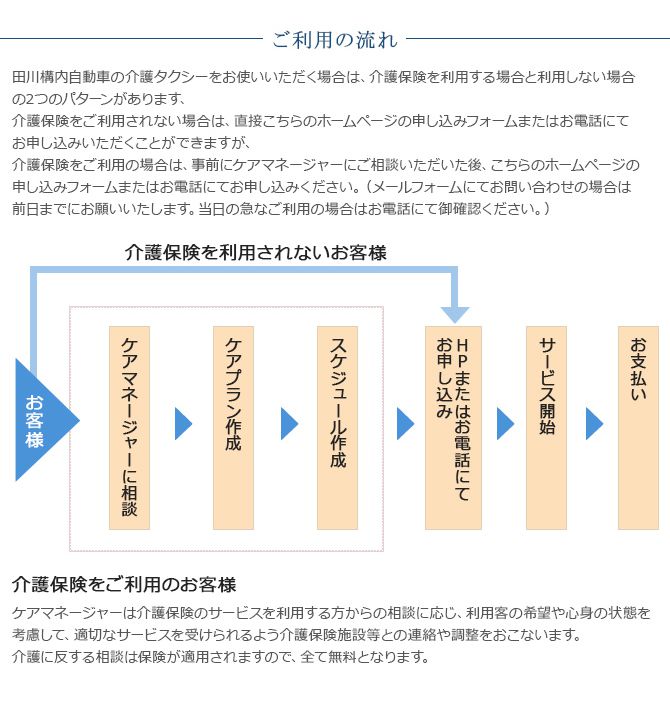 ご利用の流れ

田川構内自動車の介護タクシーをお使いいただく場合は、介護保険を利用する場合と利用しない場合の2つのパターンがあります、
介護保険をご利用されない場合は、直接こちらのホームページの申し込みフォームまたはお電話にてお申し込みいただくことができますが、
介護保険をご利用の場合は、事前にケアマネージャーにご相談いただいた後、こちらのホームページの申し込みフォームまたはお電話にてお申し込みください。（メールフォームにてお問い合わせの場合は前日までにお願いいたします。当日の急なご利用の場合はお電話にて御確認ください。）

介護保険を利用されないお客様

お客様

ケアマネージャーに相談

ケアプラン作成

スケジュール作成

HPまたはお電話にてお申し込み

サービス開始

お支払い

介護保険をご利用のお客様

ケアマネージャーは介護保険のサービスを利用する方からの相談に応じ、利用客の希望や心身の状態を考慮して、適切なサービスを受けられるよう介護保険施設等との連絡や調整をおこないます。
介護に反する相談は保険が適用されますので、全て無料となります。